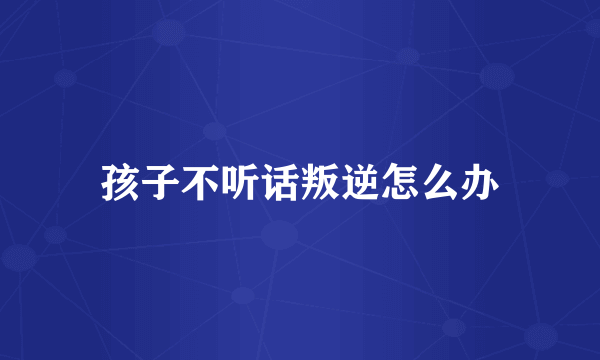 孩子不听话叛逆怎么办